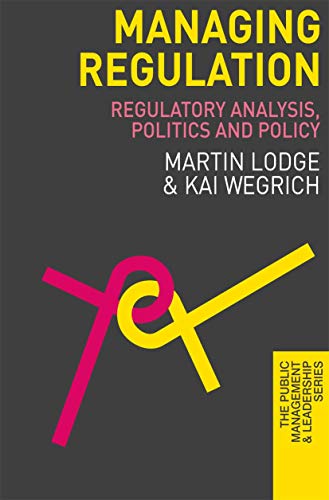 MANAGING REGULATION

REGULATORY ANALYSIS, POLITICS AND POLICY

MARTIN LODGE & KAI WEGRICH

THE PUBLIC MANAGEMENT & LEADERSHIP SERIES